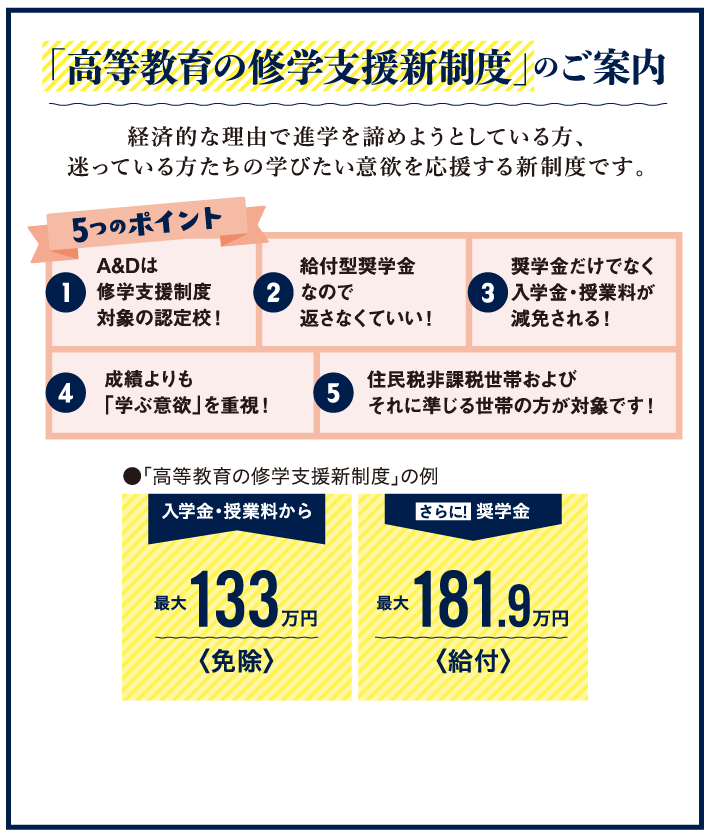 「高等教育の修学支援新制度」のご案内

経済的な理由で進学を諦めようとしている方、迷っている方たちの学びたい意欲を応援する新制度です。

5つのポイント

1 A&Dは修学支援制度対象の認定校！

2 給付型奨学金なので返さなくていい！

3 奨学金だけでなく入学金・授業料が減免される！

4 成績よりも「学ぶ意欲」を重視！

5 住民税非課税世帯およびそれに準じる世帯の方が対象です！

●「高等教育の修学支援新制度」の例

入学金・授業料から

最大133万円

〈免除〉

さらに! 奨学金

最大181.9万円

〈給付〉